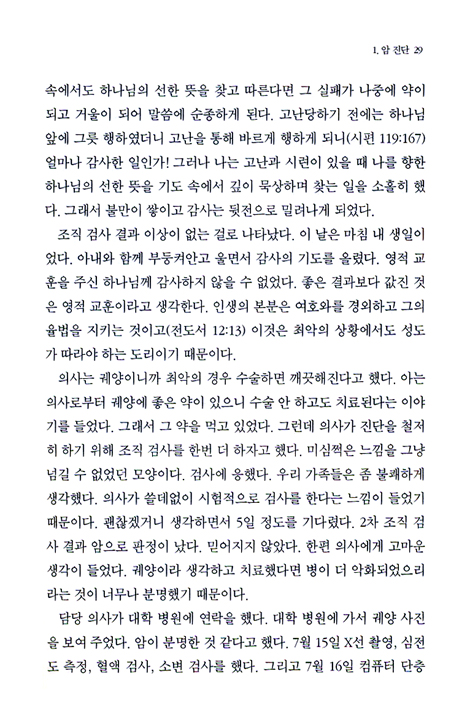 1. 암 진단 29

속에서도 하나님의 선한 뜻을 찾고 따른다면 그 실패가 나중에 약이 되고 거울이 되어 말씀에 순종하게 된다. 고난당하기 전에는 하나님 앞에 그릇 행하였더니 고난을 통해 바르게 행하게 되니(시편 119:167) 얼마나 감사한 일인가! 그러나 나는 고난과 시련이 있을 때 나를 향한 하나님의 선한 뜻을 기도 속에서 깊이 묵상하며 찾는 일을 소홀히 했다. 그래서 불만이 쌓이고 감사는 뒷전으로 밀려나게 되었다.

조직 검사 결과 이상이 없는 걸로 나타났다. 이 날은 마침 내 생일이었다. 아내와 함께 부둥켜안고 울면서 감사의 기도를 올렸다. 영적 교훈을 주신 하나님께 감사하지 않을 수 없었다. 좋은 결과보다 값진 것은 영적 교훈이라고 생각한다. 인생의 본분은 여호와를 경외하고 그의 율법을 지키는 것이고(전도서 12:13) 이것은 최악의 상황에서도 성도가 따라야 하는 도리이기 때문이다.

의사는 궤양이니까 최악의 경우 수술하면 깨끗해진다고 했다. 아는 의사로부터 궤양에 좋은 약이 있으니 수술 안 하고도 치료된다는 이야기를 들었다. 그래서 그 약을 먹고 있었다. 그런데 의사가 진단을 철저히 하기 위해 조직 검사를 한번 더 하자고 했다. 미심쩍은 느낌을 그냥 넘길 수 없었던 모양이다. 검사에 응했다. 우리 가족들은 좀 불쾌하게 생각했다. 의사가 쓸데없이 시험적으로 검사를 한다는 느낌이 들었기 때문이다. 괜찮겠거니 생각하면서 5일 정도를 기다렸다. 2차 조직 검사 결과 암으로 판정이 났다. 믿어지지 않았다. 한편 의사에게 고마운 생각이 들었다. 궤양이라 생각하고 치료했다면 병이 더 악화되었으리라는 것이 너무나 분명했기 때문이다.

담당 의사가 대학 병원에 연락을 했다. 대학 병원에 가서 궤양 사진을 보여 주었다. 암이 분명한 것 같다고 했다. 7월 15일 X선 촬영, 심전도 측정, 혈액 검사, 소변 검사를 했다. 그리고 7월 16일 컴퓨터 단층